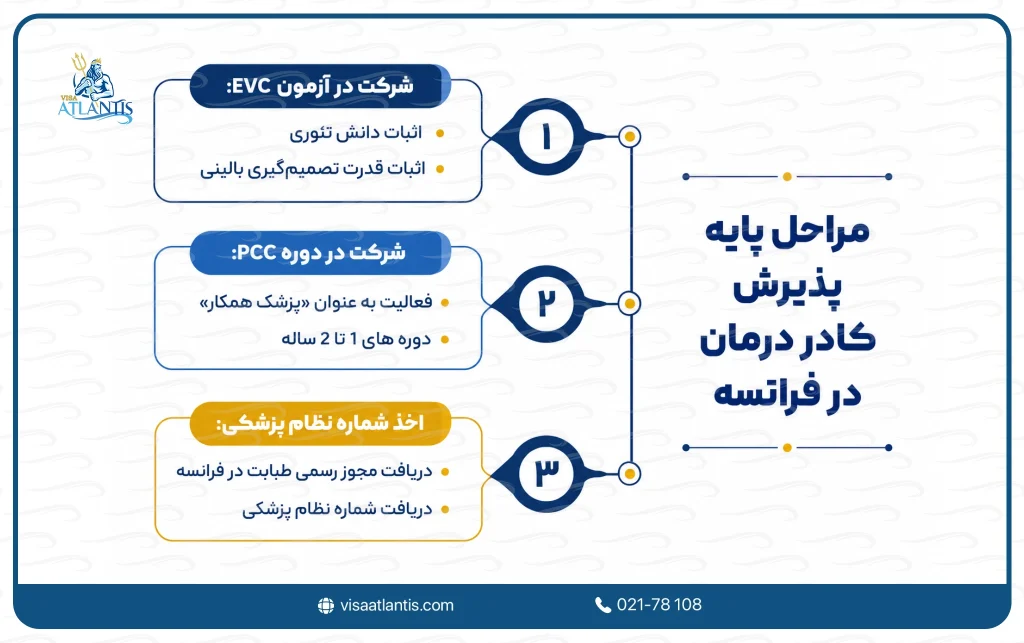 VISA ATLANTIS

مراحل پایه پذیرش کادر درمان در فرانسه

۱
شرکت در آزمون EVC:
اثبات دانش تئوری
اثبات قدرت تصمیم‌گیری بالینی

۲
شرکت در دوره PCC:
فعالیت به عنوان «پزشک همکار»
دوره های 1 تا 2 ساله

۳
اخذ شماره نظام پزشکی:
دریافت مجوز رسمی طبابت در فرانسه
دریافت شماره نظام پزشکی

visaatlantis.com
021-78 108